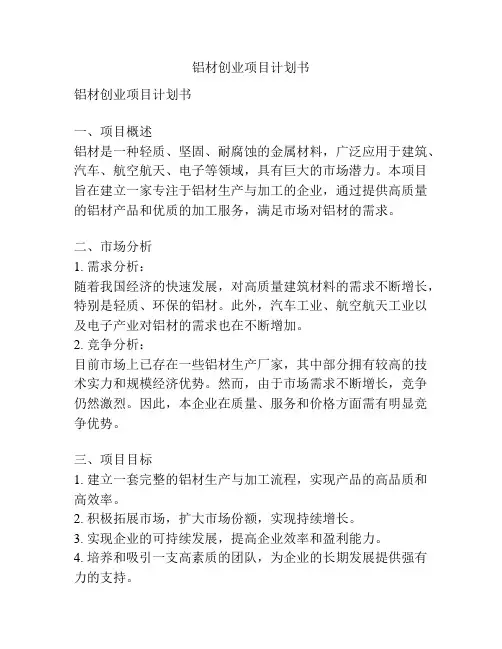 铝材创业项目计划书

铝材创业项目计划书

一、项目概述
铝材是一种轻质、坚固、耐腐蚀的金属材料，广泛应用于建筑、汽车、航空航天、电子等领域，具有巨大的市场潜力。本项目旨在建立一家专注于铝材生产与加工的企业，通过提供高质量的铝材产品和优质的加工服务，满足市场对铝材的需求。

二、市场分析
1. 需求分析：
随着我国经济的快速发展，对高质量建筑材料的需求不断增长，特别是轻质、环保的铝材。此外，汽车工业、航空航天工业以及电子产业对铝材的需求也在不断增加。
2. 竞争分析：
目前市场上已存在一些铝材生产厂家，其中部分拥有较高的技术实力和规模经济优势。然而，由于市场需求不断增长，竞争仍然激烈。因此，本企业在质量、服务和价格方面需有明显竞争优势。

三、项目目标
1. 建立一套完整的铝材生产与加工流程，实现产品的高品质和高效率。
2. 积极拓展市场，扩大市场份额，实现持续增长。
3. 实现企业的可持续发展，提高企业效率和盈利能力。
4. 培养和吸引一支高素质的团队，为企业的长期发展提供强有力的支持。